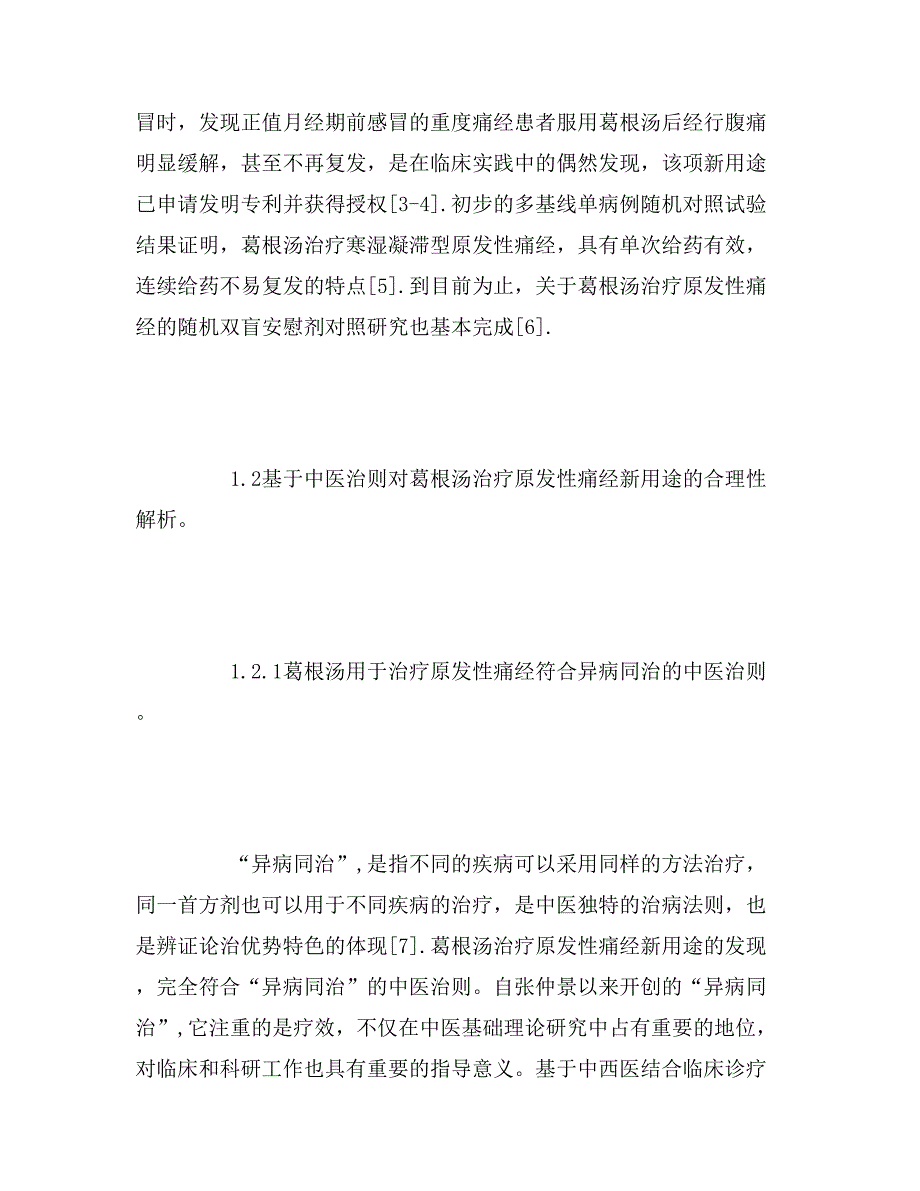 冒时，发现正值月经期前感冒的重度痛经患者服用葛根汤后经行腹痛明显缓解，甚至不再复发，是在临床实践中的偶然发现，该项新用途已申请发明专利并获得授权[3-4].初步的多基线单病例随机对照试验结果证明，葛根汤治疗寒湿凝滞型原发性痛经，具有单次给药有效，连续给药不易复发的特点[5].到目前为止，关于葛根汤治疗原发性痛经的随机双盲安慰剂对照研究也基本完成[6].

1.2基于中医治则对葛根汤治疗原发性痛经新用途的合理性解析。

1.2.1葛根汤用于治疗原发性痛经符合异病同治的中医治则。

“异病同治”,是指不同的疾病可以采用同样的方法治疗，同一首方剂也可以用于不同疾病的治疗，是中医独特的治病法则，也是辨证论治优势特色的体现[7].葛根汤治疗原发性痛经新用途的发现，完全符合“异病同治”的中医治则。自张仲景以来开创的“异病同治”,它注重的是疗效，不仅在中医基础理论研究中占有重要的地位，对临床和科研工作也具有重要的指导意义。基于中西医结合临床诊疗